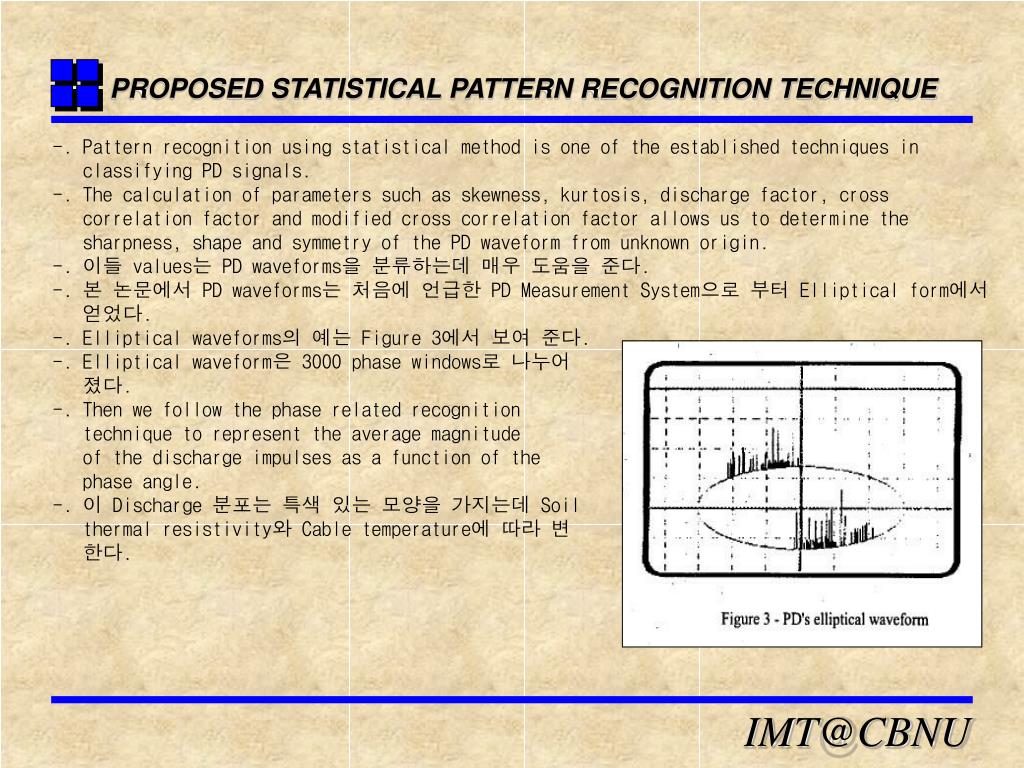 PROPOSED STATISTICAL PATTERN RECOGNITION TECHNIQUE

-. Pattern recognition using statistical method is one of the established techniques in classifying PD signals.
-. The calculation of parameters such as skewness, kurtosis, discharge factor, cross correlation factor and modified cross correlation factor allows us to determine the sharpness, shape and symmetry of the PD waveform from unknown origin.
-. 이들 values는 PD waveforms을 분류하는데 매우 도움을 준다.
-. 본 논문에서 PD waveforms는 처음에 언급한 PD Measurement System으로 부터 Elliptical form에서 얻었다.
-. Elliptical waveforms의 예는 Figure 3에서 보여 준다.
-. Elliptical waveform은 3000 phase windows로 나누어 졌다.
-. Then we follow the phase related recognition technique to represent the average magnitude of the discharge impulses as a function of the phase angle.
-. 이 Discharge 분포는 특색 있는 모양을 가지는데 Soil thermal resistivity와 Cable temperature에 따라 변한다.

Figure 3 - PD's elliptical waveform

IMT@CBNU